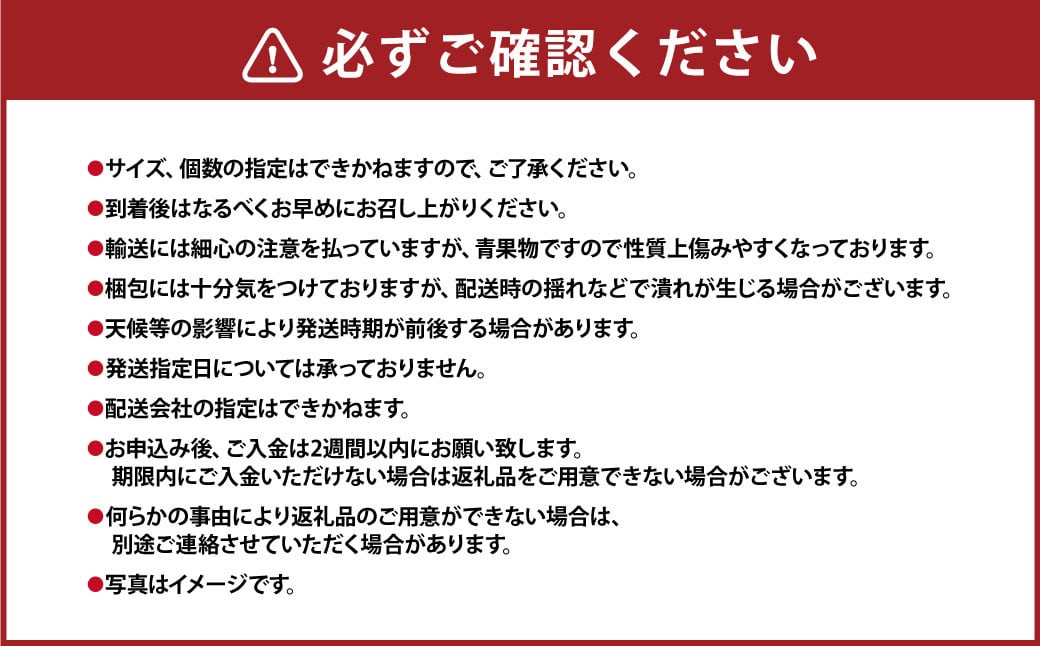 必ずご確認ください

●サイズ、個数の指定はできかねますので、ご了承ください。

●到着後はなるべくお早めにお召し上がりください。

●輸送には細心の注意を払っていますが、青果物ですので性質上傷みやすくなっております。

●梱包には十分気をつけておりますが、配送時の揺れなどで潰れが生じる場合がございます。

●天候等の影響により発送時期が前後する場合があります。

●発送指定日については承っておりません。

●配送会社の指定はできかねます。

●お申込み後、ご入金は2週間以内にお願い致します。
期限内にご入金いただけない場合は返礼品をご用意できない場合がございます。

●何らかの事由により返礼品のご用意ができない場合は、
別途ご連絡させていただく場合があります。

●写真はイメージです。